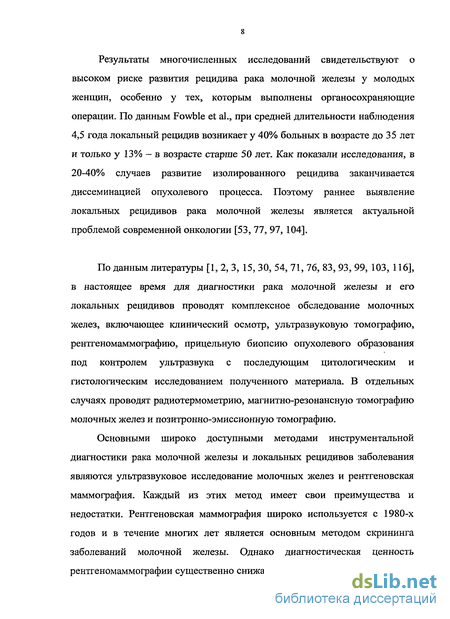 8

Результаты многочисленных исследований свидетельствуют о высоком риске развития рецидива рака молочной железы у молодых женщин, особенно у тех, которым выполнены органосохраняющие операции. По данным Fowble et al., при средней длительности наблюдения 4,5 года локальный рецидив возникает у 40% больных в возрасте до 35 лет и только у 13% – в возрасте старше 50 лет. Как показали исследования, в 20-40% случаев развитие изолированного рецидива заканчивается диссеминацией опухолевого процесса. Поэтому раннее выявление локальных рецидивов рака молочной железы является актуальной проблемой современной онкологии [53, 77, 97, 104].

По данным литературы [1, 2, 3, 15, 30, 54, 71, 76, 83, 93, 99, 103, 116], в настоящее время для диагностики рака молочной железы и его локальных рецидивов проводят комплексное обследование молочных желез, включающее клинический осмотр, ультразвуковую томографию, рентгеномаммографию, прицельную биопсию опухолевого образования под контролем ультразвука с последующим цитологическим и гистологическим исследованием полученного материала. В отдельных случаях проводят радиотермометрию, магнитно-резонансную томографию молочных желез и позитронно-эмиссионную томографию.

Основными широко доступными методами инструментальной диагностики рака молочной железы и локальных рецидивов заболевания являются ультразвуковое исследование молочных желез и рентгеновская маммография. Каждый из этих метод имеет свои преимущества и недостатки. Рентгеновская маммография широко используется с 1980-х годов и в течение многих лет является основным методом скрининга заболеваний молочной железы. Однако диагностическая ценность рентгеномаммографии существенно снижа

dsLib.net
библиотека диссертаций